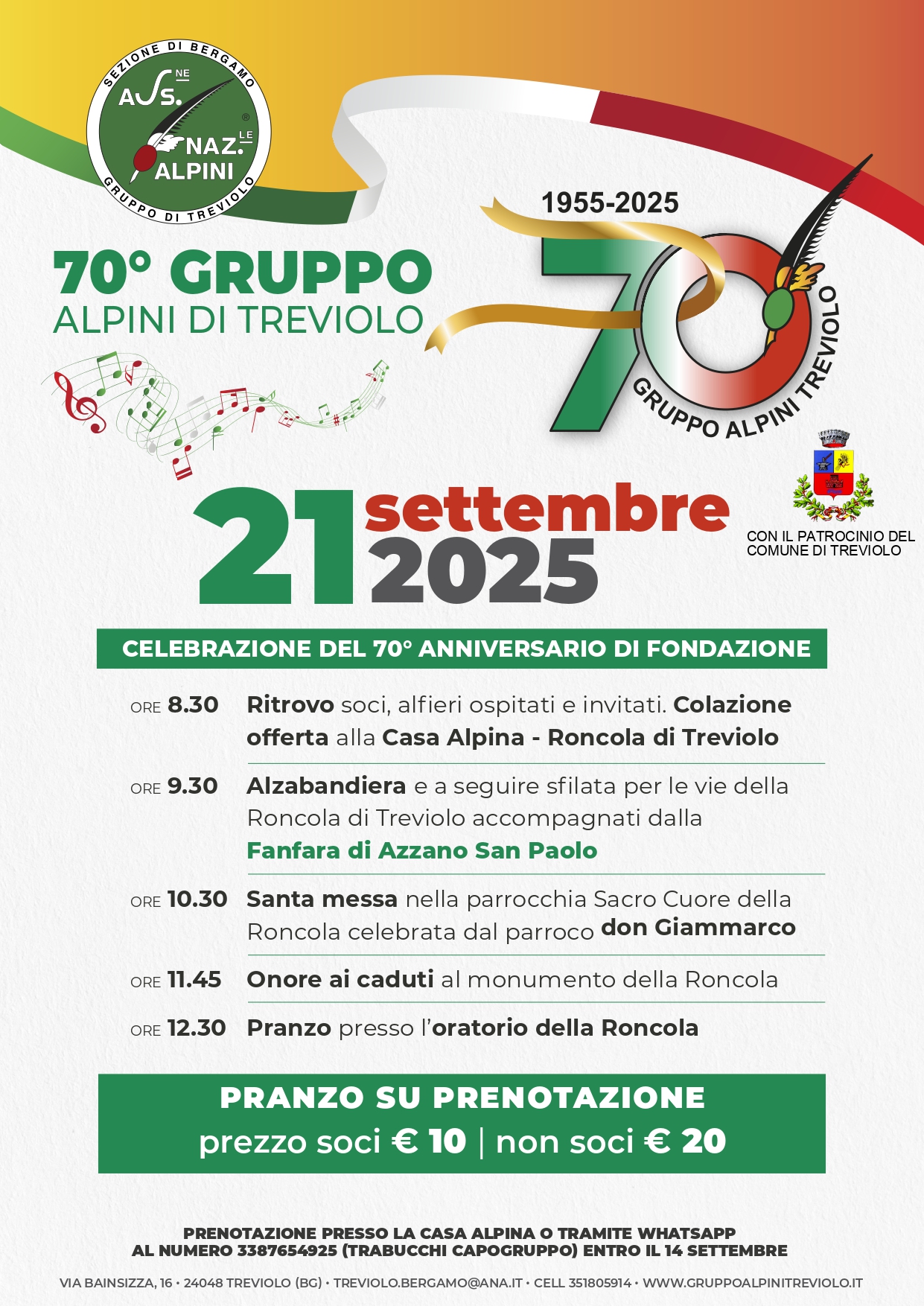 SEZIONE DI BERGAMO
ASS.NE NAZ.LE ALPINI
GRUPPO DI TREVIOLO

70° GRUPPO
ALPINI DI TREVIOLO

1955-2025
70
GRUPPO ALPINI TREVIOLO

21 settembre 2025

CON IL PATROCINIO DEL COMUNE DI TREVIOLO

CELEBRAZIONE DEL 70° ANNIVERSARIO DI FONDAZIONE

ORE 8.30 Ritrovo soci, alfieri ospitati e invitati. Colazione offerta alla Casa Alpina - Roncola di Treviolo

ORE 9.30 Alzabandiera e a seguire sfilata per le vie della Roncola di Treviolo accompagnati dalla Fanfara di Azzano San Paolo

ORE 10.30 Santa messa nella parrocchia Sacro Cuore della Roncola celebrata dal parroco don Giammarco

ORE 11.45 Onore ai caduti al monumento della Roncola

ORE 12.30 Pranzo presso l'oratorio della Roncola

PRANZO SU PRENOTAZIONE
prezzo soci € 10 | non soci € 20

PRENOTAZIONE PRESSO LA CASA ALPINA O TRAMITE WHATSAPP AL NUMERO 3387654925 (TRABUCCHI CAPOGRUPPO) ENTRO IL 14 SETTEMBRE

VIA BAINSIZZA, 16 • 24048 TREVIOLO (BG) • TREVIOLO.BERGAMO@ANA.IT • CELL 351805914 • WWW.GRUPPOALPINITREVIOLO.IT